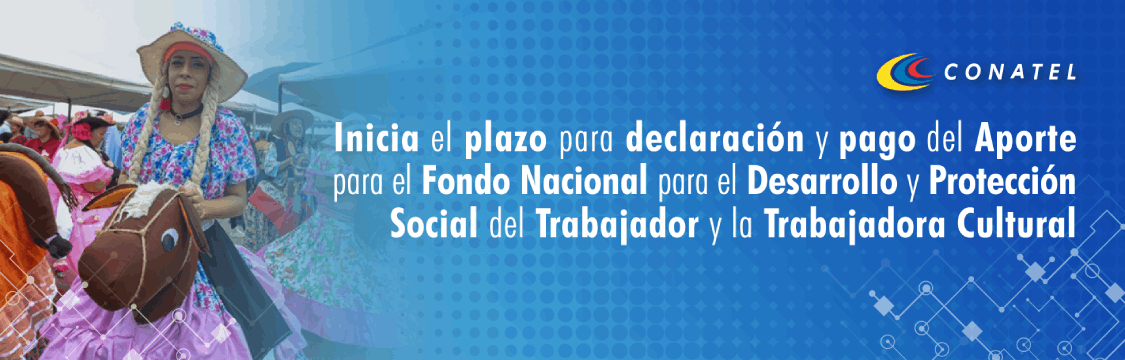 CONATEL

Inicia el plazo para declaración y pago del Aporte para el Fondo Nacional para el Desarrollo y Protección Social del Trabajador y la Trabajadora Cultural